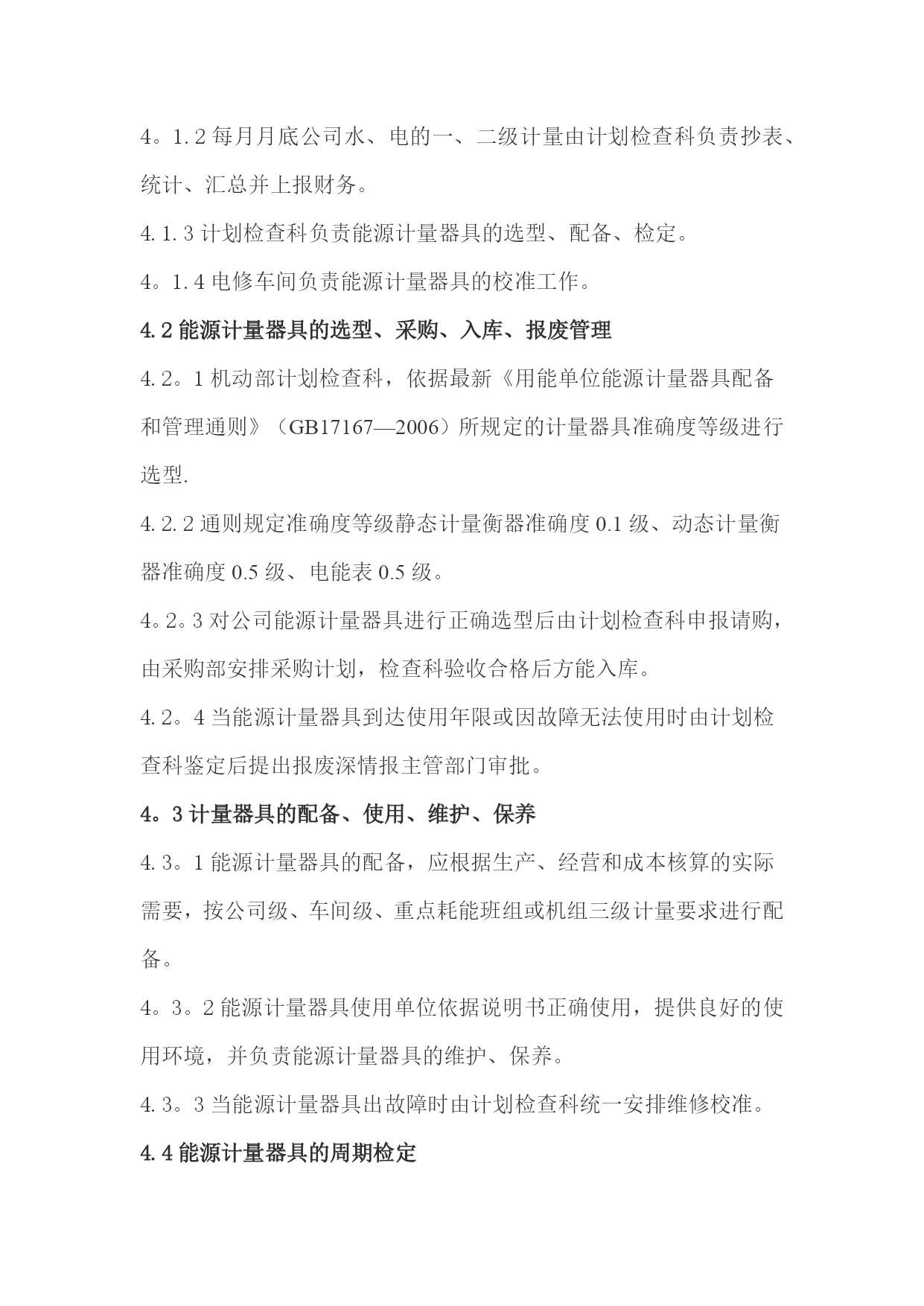 4。1.2 每月月底公司水、电的一、二级计量由计划检查科负责抄表、统计、汇总并上报财务。

4.1.3 计划检查科负责能源计量器具的选型、配备、检定。

4。1.4 电修车间负责能源计量器具的校准工作。

4.2 能源计量器具的选型、采购、入库、报废管理

4.2。1 机动部计划检查科，依据最新《用能单位能源计量器具配备和管理通则》（GB17167—2006）所规定的计量器具准确度等级进行选型.

4.2.2 通则规定准确度等级静态计量衡器准确度 0.1 级、动态计量衡器准确度 0.5 级、电能表 0.5 级。

4。2。3 对公司能源计量器具进行正确选型后由计划检查科申报请购，由采购部安排采购计划，检查科验收合格后方能入库。

4.2。4 当能源计量器具到达使用年限或因故障无法使用时由计划检查科鉴定后提出报废深情报主管部门审批。

4。3 计量器具的配备、使用、维护、保养

4.3。1 能源计量器具的配备，应根据生产、经营和成本核算的实际需要，按公司级、车间级、重点耗能班组或机组三级计量要求进行配备。

4。3。2 能源计量器具使用单位依据说明书正确使用，提供良好的使用环境，并负责能源计量器具的维护、保养。

4.3。3 当能源计量器具出故障时由计划检查科统一安排维修校准。

4.4 能源计量器具的周期检定